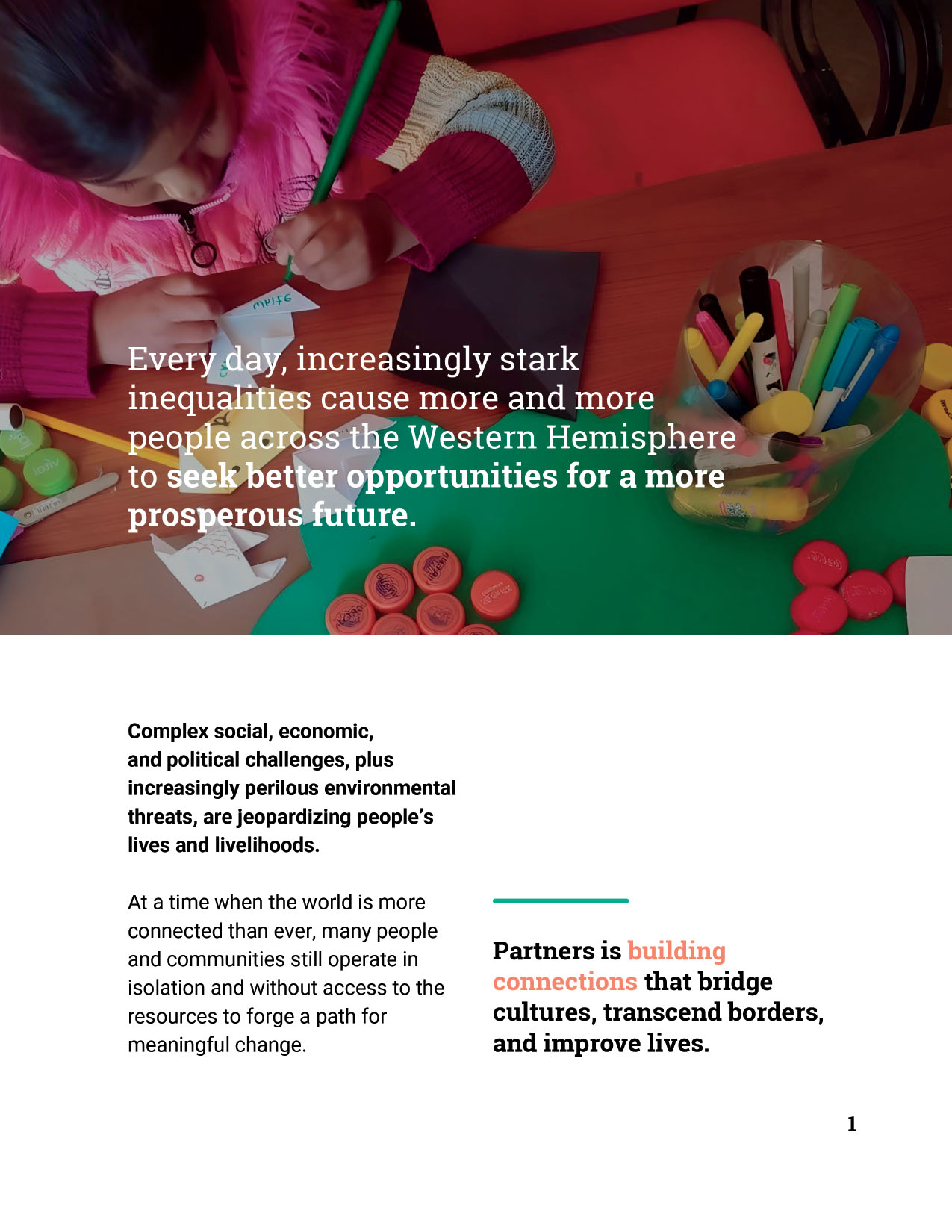 Every day, increasingly stark inequalities cause more and more people across the Western Hemisphere to seek better opportunities for a more prosperous future.

Complex social, economic, and political challenges, plus increasingly perilous environmental threats, are jeopardizing people's lives and livelihoods.

At a time when the world is more connected than ever, many people and communities still operate in isolation and without access to the resources to forge a path for meaningful change.

Partners is building connections that bridge cultures, transcend borders, and improve lives.

1